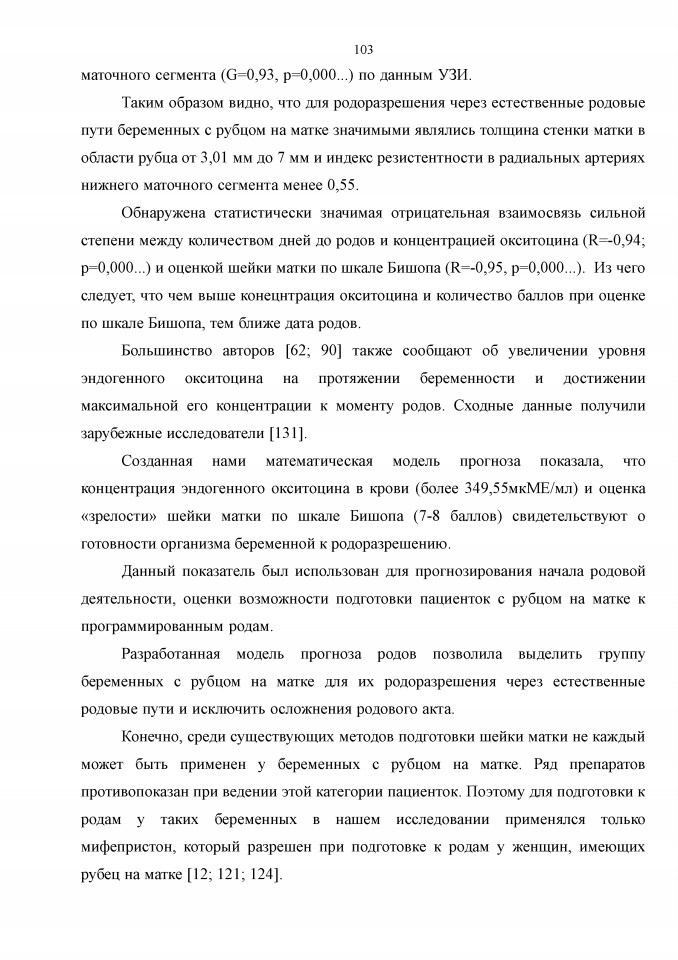 103

маточного сегмента (G=0,93, p=0,000...) по данным УЗИ.

Таким образом видно, что для родоразрешения через естественные родовые пути беременных с рубцом на матке значимыми являлись толщина стенки матки в области рубца от 3,01 мм до 7 мм и индекс резистентности в радиальных артериях нижнего маточного сегмента менее 0,55.

Обнаружена статистически значимая отрицательная взаимосвязь сильной степени между количеством дней до родов и концентрацией окситоцина (R=-0,94; p=0,000...) и оценкой шейки матки по шкале Бишопа (R=-0,95, p=0,000...). Из чего следует, что чем выше конецнтрация окситоцина и количество баллов при оценке по шкале Бишопа, тем ближе дата родов.

Большинство авторов [62; 90] также сообщают об увеличении уровня эндогенного окситоцина на протяжении беременности и достижении максимальной его концентрации к моменту родов. Сходные данные получили зарубежные исследователи [131].

Созданная нами математическая модель прогноза показала, что концентрация эндогенного окситоцина в крови (более 349,55мкМЕ/мл) и оценка «зрелости» шейки матки по шкале Бишопа (7-8 баллов) свидетельствуют о готовности организма беременной к родоразрешению.

Данный показатель был использован для прогнозирования начала родовой деятельности, оценки возможности подготовки пациенток с рубцом на матке к программированным родам.

Разработанная модель прогноза родов позволила выделить группу беременных с рубцом на матке для их родоразрешения через естественные родовые пути и исключить осложнения родового акта.

Конечно, среди существующих методов подготовки шейки матки не каждый может быть применен у беременных с рубцом на матке. Ряд препаратов противопоказан при ведении этой категории пациенток. Поэтому для подготовки к родам у таких беременных в нашем исследовании применялся только мифепристон, который разрешен при подготовке к родам у женщин, имеющих рубец на матке [12; 121; 124].